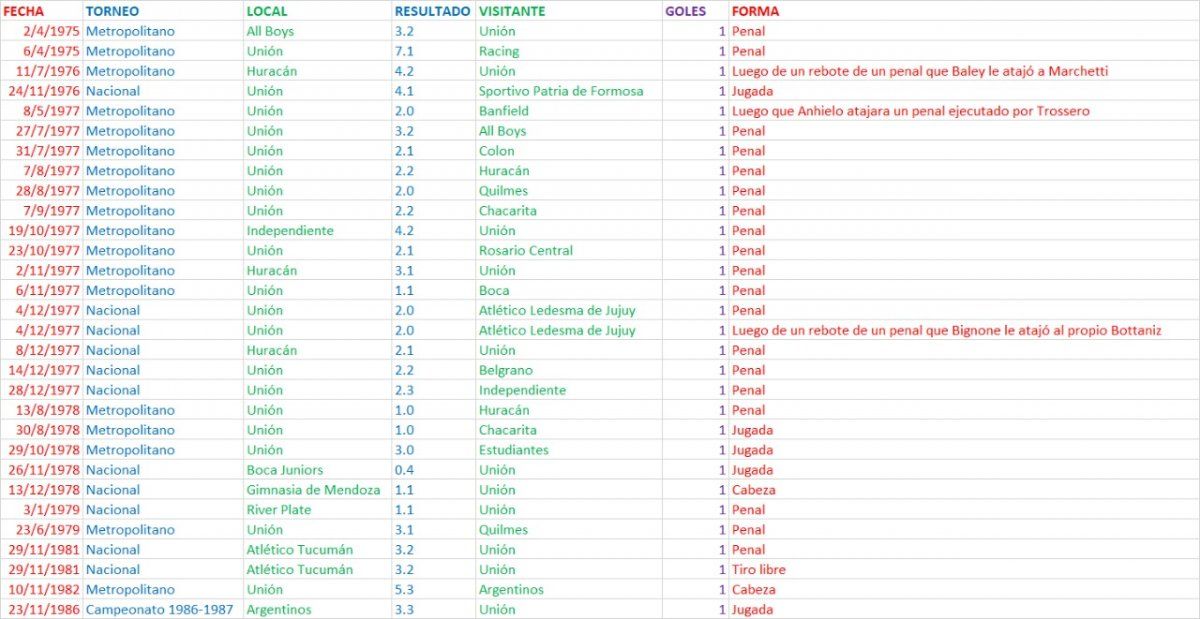 | FECHA | TORNEO | LOCAL | RESULTADO | VISITANTE | GOLES | FORMA |
|---|---|---|---|---|---|---|
| 2/4/1975 | Metropolitano | All Boys | 3.2 | Unión | 1 | Penal |
| 6/4/1975 | Metropolitano | Unión | 7.1 | Racing | 1 | Penal |
| 11/7/1976 | Metropolitano | Huracán | 4.2 | Unión | 1 | Luego de un rebote de un penal que Baley le atajó a Marchetti |
| 24/11/1976 | Nacional | Unión | 4.1 | Sportivo Patria de Formosa | 1 | Jugada |
| 8/5/1977 | Metropolitano | Unión | 2.0 | Banfield | 1 | Luego que Anhielo atajara un penal ejecutado por Trossero |
| 27/7/1977 | Metropolitano | Unión | 3.2 | All Boys | 1 | Penal |
| 31/7/1977 | Metropolitano | Unión | 2.1 | Colon | 1 | Penal |
| 7/8/1977 | Metropolitano | Unión | 2.2 | Huracán | 1 | Penal |
| 28/8/1977 | Metropolitano | Unión | 2.0 | Quilmes | 1 | Penal |
| 7/9/1977 | Metropolitano | Unión | 2.2 | Chacarita | 1 | Penal |
| 19/10/1977 | Metropolitano | Independiente | 4.2 | Unión | 1 | Penal |
| 23/10/1977 | Metropolitano | Unión | 2.1 | Rosario Central | 1 | Penal |
| 2/11/1977 | Metropolitano | Huracán | 3.1 | Unión | 1 | Penal |
| 6/11/1977 | Metropolitano | Unión | 1.1 | Boca | 1 | Penal |
| 4/12/1977 | Nacional | Unión | 2.0 | Atlético Ledesma de Jujuy | 1 | Penal |
| 4/12/1977 | Nacional | Unión | 2.0 | Atlético Ledesma de Jujuy | 1 | Luego de un rebote de un penal que Bignone le atajó al propio Bottaniz |
| 8/12/1977 | Nacional | Huracán | 2.1 | Unión | 1 | Penal |
| 14/12/1977 | Nacional | Unión | 2.2 | Belgrano | 1 | Penal |
| 28/12/1977 | Nacional | Unión | 2.3 | Independiente | 1 | Penal |
| 13/8/1978 | Metropolitano | Unión | 1.0 | Huracán | 1 | Penal |
| 30/8/1978 | Metropolitano | Unión | 1.0 | Chacarita | 1 | Jugada |
| 29/10/1978 | Metropolitano | Unión | 3.0 | Estudiantes | 1 | Jugada |
| 26/11/1978 | Nacional | Boca Juniors | 0.4 | Unión | 1 | Jugada |
| 13/12/1978 | Nacional | Gimnasia de Mendoza | 1.1 | Unión | 1 | Cabeza |
| 3/1/1979 | Nacional | River Plate | 1.1 | Unión | 1 | Penal |
| 23/6/1979 | Metropolitano | Unión | 3.1 | Quilmes | 1 | Penal |
| 29/11/1981 | Nacional | Atlético Tucumán | 3.2 | Unión | 1 | Penal |
| 29/11/1981 | Nacional | Atlético Tucumán | 3.2 | Unión | 1 | Tiro libre |
| 10/11/1982 | Metropolitano | Unión | 5.3 | Argentinos | 1 | Cabeza |
| 23/11/1986 | Campeonato 1986-1987 | Argentinos | 3.3 | Unión | 1 | Jugada |